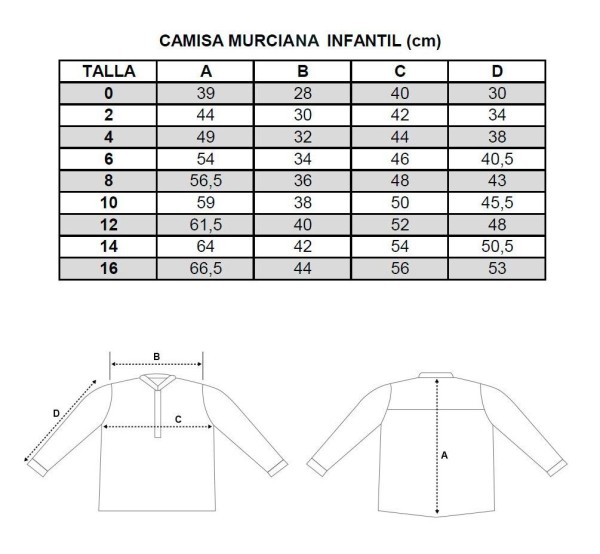 CAMISA MURCIANA INFANTIL (cm)

| TALLA | A | B | C | D |
|---|---|---|---|---|
| 0 | 39 | 28 | 40 | 30 |
| 2 | 44 | 30 | 42 | 34 |
| 4 | 49 | 32 | 44 | 38 |
| 6 | 54 | 34 | 46 | 40,5 |
| 8 | 56,5 | 36 | 48 | 43 |
| 10 | 59 | 38 | 50 | 45,5 |
| 12 | 61,5 | 40 | 52 | 48 |
| 14 | 64 | 42 | 54 | 50,5 |
| 16 | 66,5 | 44 | 56 | 53 |

B
D
C
A